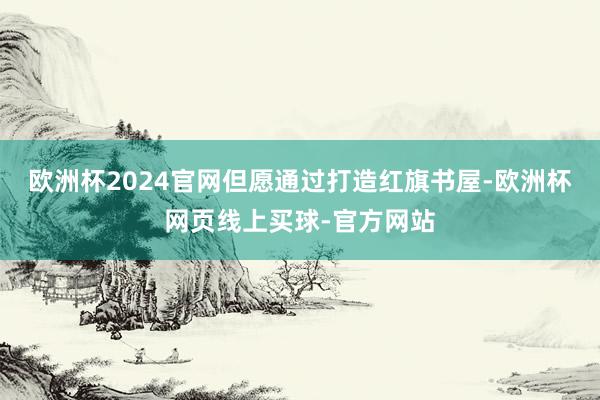 欧洲杯2024官网但愿通过打造红旗书屋-欧洲杯网页线上买球-官方网站